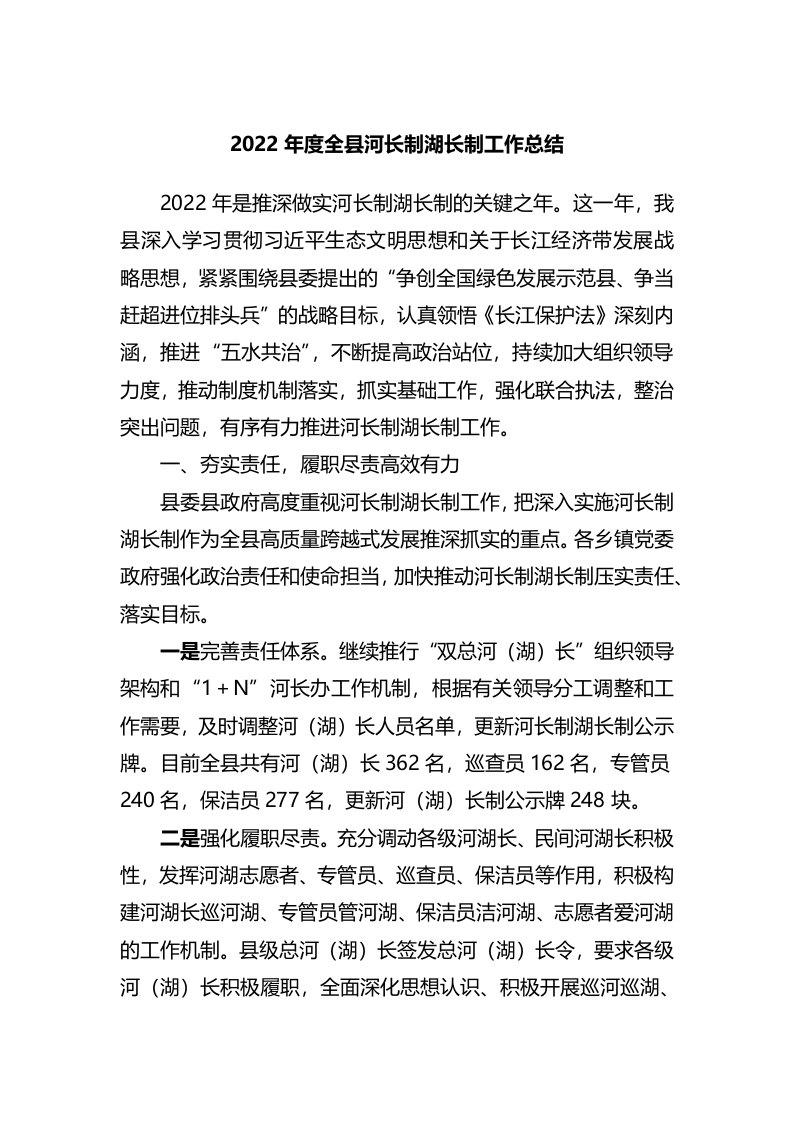 2022 年度全县河长制湖长制工作总结

2022 年是推深做实河长制湖长制的关键之年。这一年，我县深入学习贯彻习近平生态文明思想和关于长江经济带发展战略思想，紧紧围绕县委提出的“争创全国绿色发展示范县、争当赶超进位排头兵”的战略目标，认真领悟《长江保护法》深刻内涵，推进“五水共治”，不断提高政治站位，持续加大组织领导力度，推动制度机制落实，抓实基础工作，强化联合执法，整治突出问题，有序有力推进河长制湖长制工作。

一、夯实责任，履职尽责高效有力

县委县政府高度重视河长制湖长制工作，把深入实施河长制湖长制作为全县高质量跨越式发展推深抓实的重点。各乡镇党委政府强化政治责任和使命担当，加快推动河长制湖长制压实责任、落实目标。

一是完善责任体系。继续推行“双总河（湖）长”组织领导架构和“1＋N”河长办工作机制，根据有关领导分工调整和工作需要，及时调整河（湖）长人员名单，更新河长制湖长制公示牌。目前全县共有河（湖）长 362 名，巡查员 162 名，专管员 240 名，保洁员 277 名，更新河（湖）长制公示牌 248 块。

二是强化履职尽责。充分调动各级河湖长、民间河湖长积极性，发挥河湖志愿者、专管员、巡查员、保洁员等作用，积极构建河湖长巡河湖、专管员管河湖、保洁员洁河湖、志愿者爱河湖的工作机制。县级总河（湖）长签发总河（湖）长令，要求各级河（湖）长积极履职，全面深化思想认识、积极开展巡河巡湖、